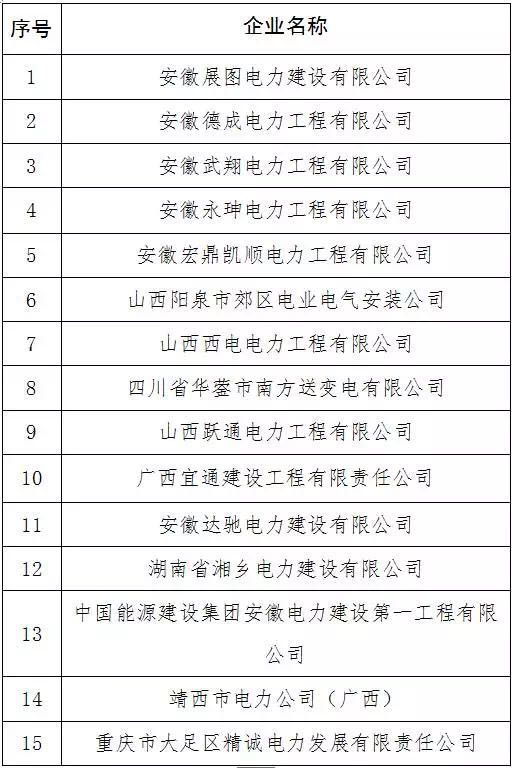 | 序号 | 企业名称 |
|---|---|
| 1 | 安徽展图电力建设有限公司 |
| 2 | 安徽德成电力工程有限公司 |
| 3 | 安徽武翔电力工程有限公司 |
| 4 | 安徽永珅电力工程有限公司 |
| 5 | 安徽宏鼎凯顺电力工程有限公司 |
| 6 | 山西阳泉市郊区电业电气安装公司 |
| 7 | 山西西电电力工程有限公司 |
| 8 | 四川省华蓥市南方送变电有限公司 |
| 9 | 山西跃通电力工程有限公司 |
| 10 | 广西宜通建设工程有限责任公司 |
| 11 | 安徽达驰电力建设有限公司 |
| 12 | 湖南省湘乡电力建设有限公司 |
| 13 | 中国能源建设集团安徽电力建设第一工程有限公司 |
| 14 | 靖西市电力公司（广西） |
| 15 | 重庆市大足区精诚电力发展有限责任公司 |